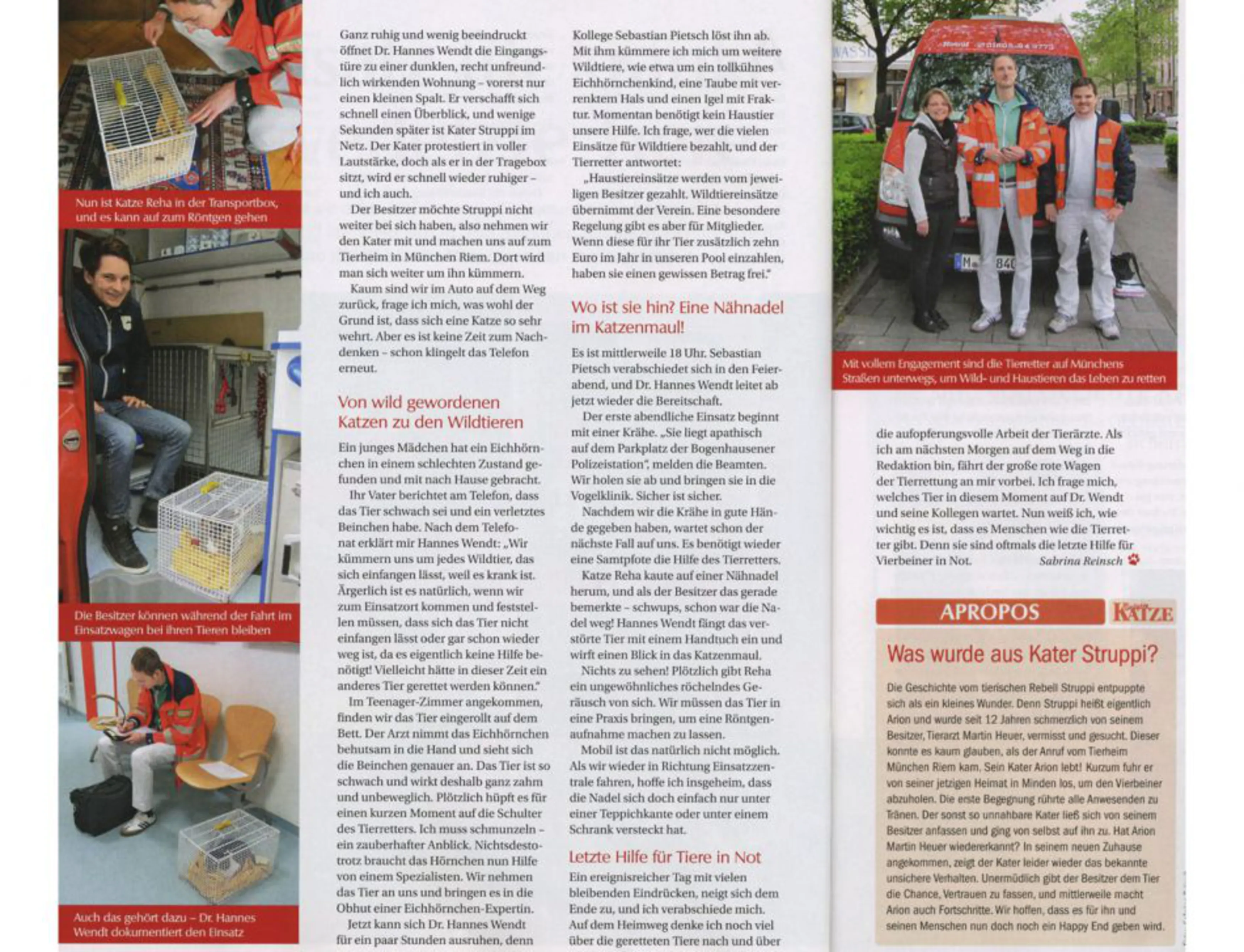 Nun ist Katze Reha in der Transportbox, und es kann auf zum Röntgen gehen

Die Besitzer können während der Fahrt im Einsatzwagen bei ihren Tieren bleiben

Auch das gehört dazu – Dr. Hannes Wendt dokumentiert den Einsatz

Ganz ruhig und wenig beeindruckt öffnet Dr. Hannes Wendt die Eingangstüre zu einer dunklen, recht unfreundlich wirkenden Wohnung – vorerst nur einen kleinen Spalt. Er verschafft sich schnell einen Überblick, und wenige Sekunden später ist Kater Struppi im Netz. Der Kater protestiert in voller Lautstärke, doch als er in der Tragebox sitzt, wird er schnell wieder ruhiger – und ich auch.

Der Besitzer möchte Struppi nicht weiter bei sich haben, also nehmen wir den Kater mit und machen uns auf zum Tierheim in München Riem. Dort wird man sich weiter um ihn kümmern.

Kaum sind wir im Auto auf dem Weg zurück, frage ich mich, was wohl der Grund ist, dass sich eine Katze so sehr wehrt. Aber es ist keine Zeit zum Nachdenken – schon klingelt das Telefon erneut.

Von wild gewordenen Katzen zu den Wildtieren

Ein junges Mädchen hat ein Eichhörnchen in einem schlechten Zustand gefunden und mit nach Hause gebracht.

Ihr Vater berichtet am Telefon, dass das Tier schwach sei und ein verletztes Beinchen habe. Nach dem Telefonat erklärt mir Hannes Wendt: „Wir kümmern uns um jedes Wildtier, das sich einfangen lässt, weil es krank ist. Ärgerlich ist es natürlich, wenn wir zum Einsatzort kommen und feststellen müssen, dass sich das Tier nicht einfangen lässt oder gar schon wieder weg ist, da es eigentlich keine Hilfe benötigt! Vielleicht hätte in dieser Zeit ein anderes Tier gerettet werden können."

Im Teenager-Zimmer angekommen, finden wir das Tier eingerollt auf dem Bett. Der Arzt nimmt das Eichhörnchen behutsam in die Hand und sieht sich die Beinchen genauer an. Das Tier ist so schwach und wirkt deshalb ganz zahm und unbeweglich. Plötzlich hüpft es für einen kurzen Moment auf die Schulter des Tierretters. Ich muss schmunzeln – ein zauberhafter Anblick. Nichtsdestotrotz braucht das Hörnchen nun Hilfe von einem Spezialisten. Wir nehmen das Tier an uns und bringen es in die Obhut einer Eichhörnchen-Expertin.

Jetzt kann sich Dr. Hannes Wendt für ein paar Stunden ausruhen, denn Kollege Sebastian Pietsch löst ihn ab. Mit ihm kümmere ich mich um weitere Wildtiere, wie etwa um ein tollkühnes Eichhörnchenkind, eine Taube mit verrenktem Hals und einen Igel mit Fraktur. Momentan benötigt kein Haustier unsere Hilfe. Ich frage, wer die vielen Einsätze für Wildtiere bezahlt, und der Tierretter antwortet:

„Haustiereinsätze werden vom jeweiligen Besitzer gezahlt. Wildtiereinsätze übernimmt der Verein. Eine besondere Regelung gibt es aber für Mitglieder. Wenn diese für ihr Tier zusätzlich zehn Euro im Jahr in unseren Pool einzahlen, haben sie einen gewissen Betrag frei."

Wo ist sie hin? Eine Nähnadel im Katzenmaul!

Es ist mittlerweile 18 Uhr. Sebastian Pietsch verabschiedet sich in den Feierabend, und Dr. Hannes Wendt leitet ab jetzt wieder die Bereitschaft.

Der erste abendliche Einsatz beginnt mit einer Krähe. „Sie liegt apathisch auf dem Parkplatz der Bogenhausener Polizeistation", melden die Beamten. Wir holen sie ab und bringen sie in die Vogelklinik. Sicher ist sicher.

Nachdem wir die Krähe in gute Hände gegeben haben, wartet schon der nächste Fall auf uns. Es benötigt wieder eine Samtpfote die Hilfe des Tierretters.

Katze Reha kaute auf einer Nähnadel herum, und als der Besitzer das gerade bemerkte – schwups, schon war die Nadel weg! Hannes Wendt fängt das verstörte Tier mit einem Handtuch ein und wirft einen Blick in das Katzenmaul.

Nichts zu sehen! Plötzlich gibt Reha ein ungewöhnliches röchelndes Geräusch von sich. Wir müssen das Tier in eine Praxis bringen, um eine Röntgenaufnahme machen zu lassen.

Mobil ist das natürlich nicht möglich. Als wir wieder in Richtung Einsatzzentrale fahren, hoffe ich insgeheim, dass die Nadel sich doch einfach nur unter einer Teppichkante oder unter einem Schrank versteckt hat.

Letzte Hilfe für Tiere in Not

Ein ereignisreicher Tag mit vielen bleibenden Eindrücken, neigt sich dem Ende zu, und ich verabschiede mich. Auf dem Heimweg denke ich noch viel über die geretteten Tiere nach und über die aufopferungsvolle Arbeit der Tierärzte. Als ich am nächsten Morgen auf dem Weg in die Redaktion bin, fährt der große rote Wagen der Tierrettung an mir vorbei. Ich frage mich, welches Tier in diesem Moment auf Dr. Wendt und seine Kollegen wartet. Nun weiß ich, wie wichtig es ist, dass es Menschen wie die Tierretter gibt. Denn sie sind oftmals die letzte Hilfe für Vierbeiner in Not. Sabrina Reinsch

Mit vollem Engagement sind die Tierretter auf Münchens Straßen unterwegs, um Wild- und Haustieren das Leben zu retten

APROPOS KATZE

Was wurde aus Kater Struppi?

Die Geschichte vom tierischen Rebell Struppi entpuppte sich als ein kleines Wunder. Denn Struppi heißt eigentlich Arion und wurde seit 12 Jahren schmerzlich von seinem Besitzer, Tierarzt Martin Heuer, vermisst und gesucht. Dieser konnte es kaum glauben, als der Anruf vom Tierheim München Riem kam. Sein Kater Arion lebt! Kurzum fuhr er von seiner jetzigen Heimat in Minden los, um den Vierbeiner abzuholen. Die erste Begegnung rührte alle Anwesenden zu Tränen. Der sonst so unnahbare Kater ließ sich von seinem Besitzer anfassen und ging von selbst auf ihn zu. Hat Arion Martin Heuer wiedererkannt? In seinem neuen Zuhause angekommen, zeigt der Kater leider wieder das bekannte unsichere Verhalten. Unermüdlich gibt der Besitzer dem Tier die Chance, Vertrauen zu fassen, und mittlerweile macht Arion auch Fortschritte. Wir hoffen, dass es für ihn und seinen Menschen nun doch noch ein Happy End geben wird.